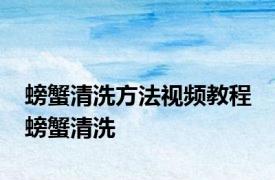 螃蟹清洗方法视频教程 螃蟹清洗